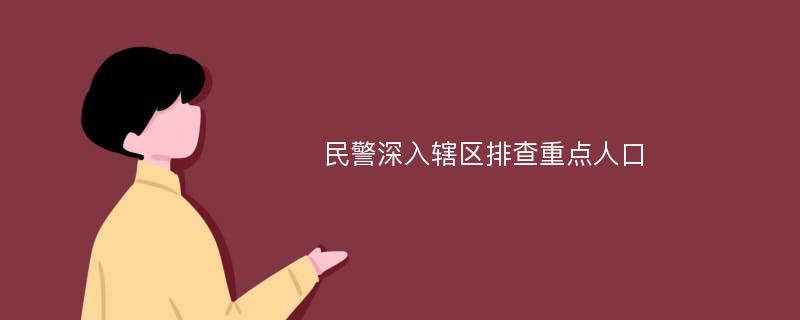 民警深入辖区排查重点人口